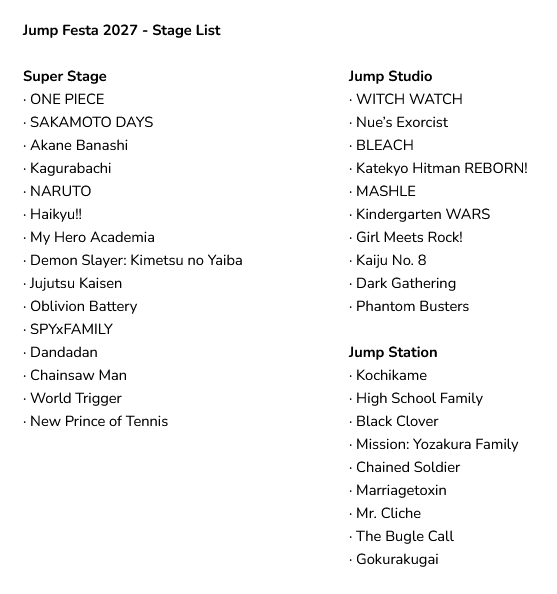 Jump Festa 2027 - Stage List

Super Stage
· ONE PIECE
· SAKAMOTO DAYS
· Akane Banashi
· Kagurabachi
· NARUTO
· Haikyu!!
· My Hero Academia
· Demon Slayer: Kimetsu no Yaiba
· Jujutsu Kaisen
· Oblivion Battery
· SPYxFAMILY
· Dandadan
· Chainsaw Man
· World Trigger
· New Prince of Tennis

Jump Studio
· WITCH WATCH
· Nue's Exorcist
· BLEACH
· Katekyo Hitman REBORN!
· MASHLE
· Kindergarten WARS
· Girl Meets Rock!
· Kaiju No. 8
· Dark Gathering
· Phantom Busters

Jump Station
· Kochikame
· High School Family
· Black Clover
· Mission: Yozakura Family
· Chained Soldier
· Marriagetoxin
· Mr. Cliche
· The Bugle Call
· Gokurakugai